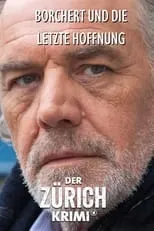 BORCHERT UND DIE LETZTE HOFFNUNG

DER ZÜRICH KRIMI®